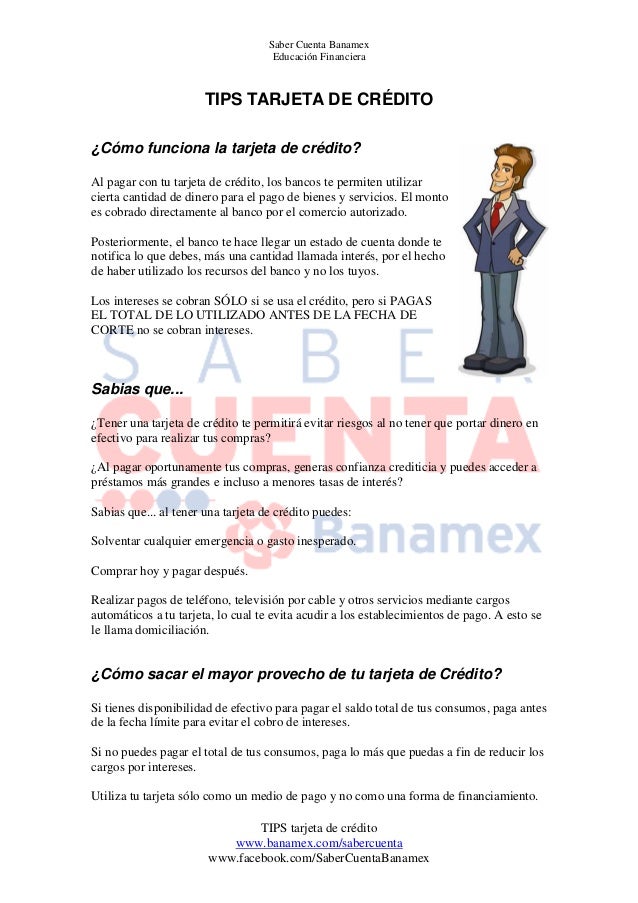 Saber Cuenta Banamex
Educación Financiera

TIPS TARJETA DE CRÉDITO

¿Cómo funciona la tarjeta de crédito?

Al pagar con tu tarjeta de crédito, los bancos te permiten utilizar cierta cantidad de dinero para el pago de bienes y servicios. El monto es cobrado directamente al banco por el comercio autorizado.

Posteriormente, el banco te hace llegar un estado de cuenta donde te notifica lo que debes, más una cantidad llamada interés, por el hecho de haber utilizado los recursos del banco y no los tuyos.

Los intereses se cobran SÓLO si se usa el crédito, pero si PAGAS EL TOTAL DE LO UTILIZADO ANTES DE LA FECHA DE CORTE no se cobran intereses.

SABER CUENTA Banamex

Sabias que...

¿Tener una tarjeta de crédito te permitirá evitar riesgos al no tener que portar dinero en efectivo para realizar tus compras?

¿Al pagar oportunamente tus compras, generas confianza crediticia y puedes acceder a préstamos más grandes e incluso a menores tasas de interés?

Sabias que... al tener una tarjeta de crédito puedes:

Solventar cualquier emergencia o gasto inesperado.

Comprar hoy y pagar después.

Realizar pagos de teléfono, televisión por cable y otros servicios mediante cargos automáticos a tu tarjeta, lo cual te evita acudir a los establecimientos de pago. A esto se le llama domiciliación.

¿Cómo sacar el mayor provecho de tu tarjeta de Crédito?

Si tienes disponibilidad de efectivo para pagar el saldo total de tus consumos, paga antes de la fecha límite para evitar el cobro de intereses.

Si no puedes pagar el total de tus consumos, paga lo más que puedas a fin de reducir los cargos por intereses.

Utiliza tu tarjeta sólo como un medio de pago y no como una forma de financiamiento.

TIPS tarjeta de crédito
www.banamex.com/sabercuenta
www.facebook.com/SaberCuentaBanamex